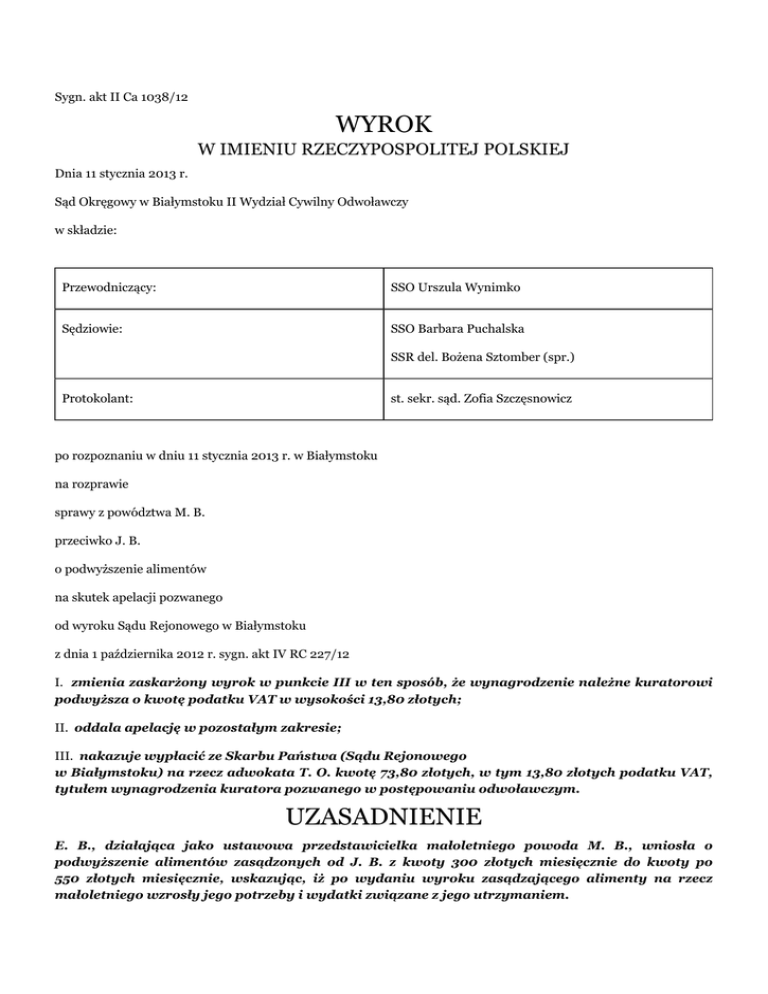 Sygn. akt II Ca 1038/12

WYROK

W IMIENIU RZECZYPOSPOLITEJ POLSKIEJ

Dnia 11 stycznia 2013 r.

Sąd Okręgowy w Białymstoku II Wydział Cywilny Odwoławczy

w składzie:

| Przewodniczący: | SSO Urszula Wynimko |
|---|---|
| Sędziowie: | SSO Barbara Puchalska SSR del. Bożena Sztomber (spr.) |
| Protokolant: | st. sekr. sąd. Zofia Szczęsnowicz |

po rozpoznaniu w dniu 11 stycznia 2013 r. w Białymstoku

na rozprawie

sprawy z powództwa M. B.

przeciwko J. B.

o podwyższenie alimentów

na skutek apelacji pozwanego

od wyroku Sądu Rejonowego w Białymstoku

z dnia 1 października 2012 r. sygn. akt IV RC 227/12

I. zmienia zaskarżony wyrok w punkcie III w ten sposób, że wynagrodzenie należne kuratorowi podwyższa o kwotę podatku VAT w wysokości 13,80 złotych;

II. oddala apelację w pozostałym zakresie;

III. nakazuje wypłacić ze Skarbu Państwa (Sądu Rejonowego w Białymstoku) na rzecz adwokata T. O. kwotę 73,80 złotych, w tym 13,80 złotych podatku VAT, tytułem wynagrodzenia kuratora pozwanego w postępowaniu odwoławczym.

UZASADNIENIE

E. B., działająca jako ustawowa przedstawicielka małoletniego powoda M. B., wniosła o podwyższenie alimentów zasądzonych od J. B. z kwoty 300 złotych miesięcznie do kwoty po 550 złotych miesięcznie, wskazując, iż po wydaniu wyroku zasądzającego alimenty na rzecz małoletniego wzrosły jego potrzeby i wydatki związane z jego utrzymaniem.